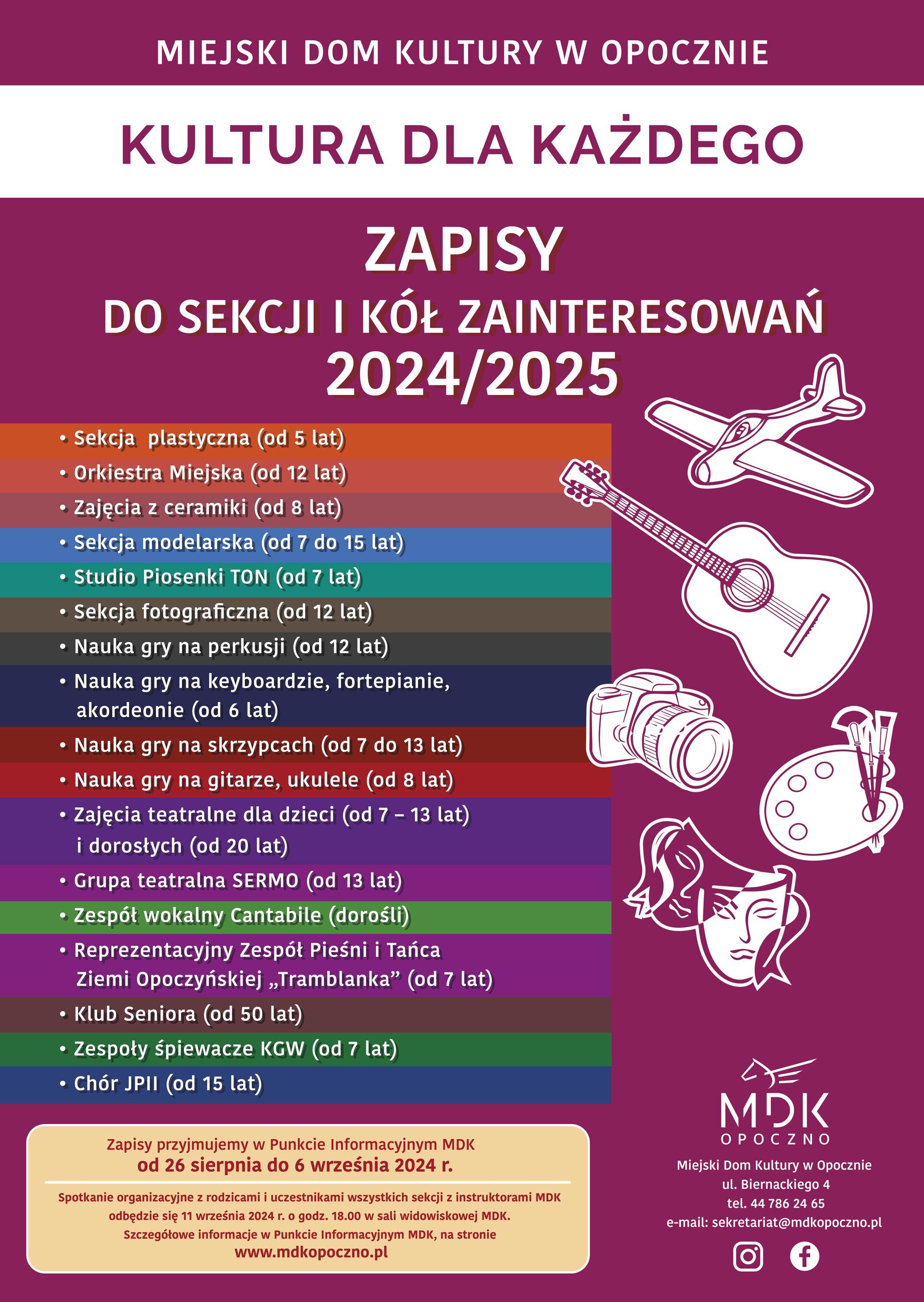 MIEJSKI DOM KULTURY W OPOCZNIE

KULTURA DLA KAŻDEGO

ZAPISY
DO SEKCJI I KÓŁ ZAINTERESOWAŃ
2024/2025

• Sekcja plastyczna (od 5 lat)
• Orkiestra Miejska (od 12 lat)
• Zajęcia z ceramiki (od 8 lat)
• Sekcja modelarska (od 7 do 15 lat)
• Studio Piosenki TON (od 7 lat)
• Sekcja fotograficzna (od 12 lat)
• Nauka gry na perkusji (od 12 lat)
• Nauka gry na keyboardzie, fortepianie, akordeonie (od 6 lat)
• Nauka gry na skrzypcach (od 7 do 13 lat)
• Nauka gry na gitarze, ukulele (od 8 lat)
• Zajęcia teatralne dla dzieci (od 7 – 13 lat) i dorosłych (od 20 lat)
• Grupa teatralna SERMO (od 13 lat)
• Zespół wokalny Cantabile (dorośli)
• Reprezentacyjny Zespół Pieśni i Tańca Ziemi Opoczyńskiej „Tramblanka” (od 7 lat)
• Klub Seniora (od 50 lat)
• Zespoły śpiewacze KGW (od 7 lat)
• Chór JPII (od 15 lat)

Zapisy przyjmujemy w Punkcie Informacyjnym MDK
od 26 sierpnia do 6 września 2024 r.

Spotkanie organizacyjne z rodzicami i uczestnikami wszystkich sekcji z instruktorami MDK odbędzie się 11 września 2024 r. o godz. 18.00 w sali widowiskowej MDK.
Szczegółowe informacje w Punkcie Informacyjnym MDK, na stronie
www.mdkopoczno.pl

MDK
OPOCZNO

Miejski Dom Kultury w Opocznie
ul. Biernackiego 4
tel. 44 786 24 65
e-mail: sekretariat@mdkopoczno.pl